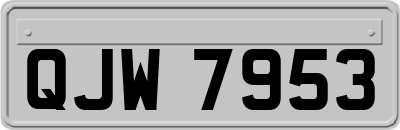 QJW 7953